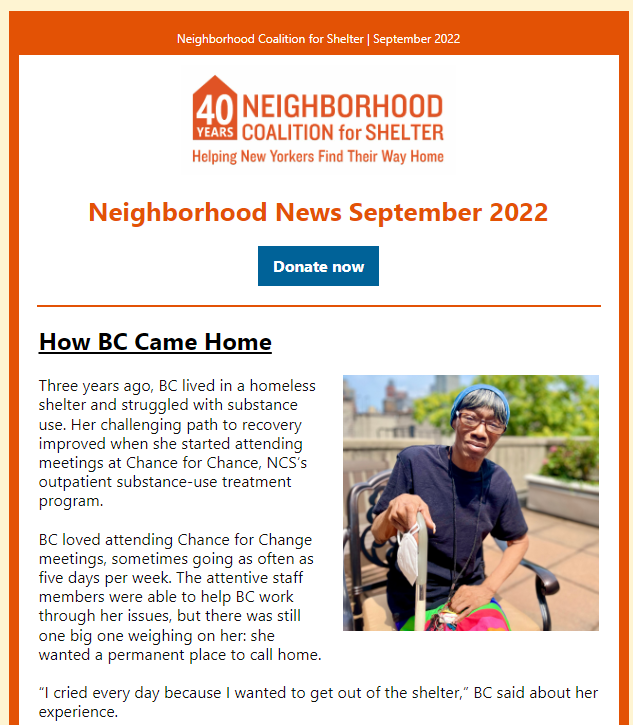 Neighborhood Coalition for Shelter | September 2022

40 YEARS NEIGHBORHOOD COALITION for SHELTER
Helping New Yorkers Find Their Way Home

Neighborhood News September 2022

Donate now

How BC Came Home

Three years ago, BC lived in a homeless shelter and struggled with substance use. Her challenging path to recovery improved when she started attending meetings at Chance for Chance, NCS's outpatient substance-use treatment program.

BC loved attending Chance for Change meetings, sometimes going as often as five days per week. The attentive staff members were able to help BC work through her issues, but there was still one big one weighing on her: she wanted a permanent place to call home.

"I cried every day because I wanted to get out of the shelter," BC said about her experience.